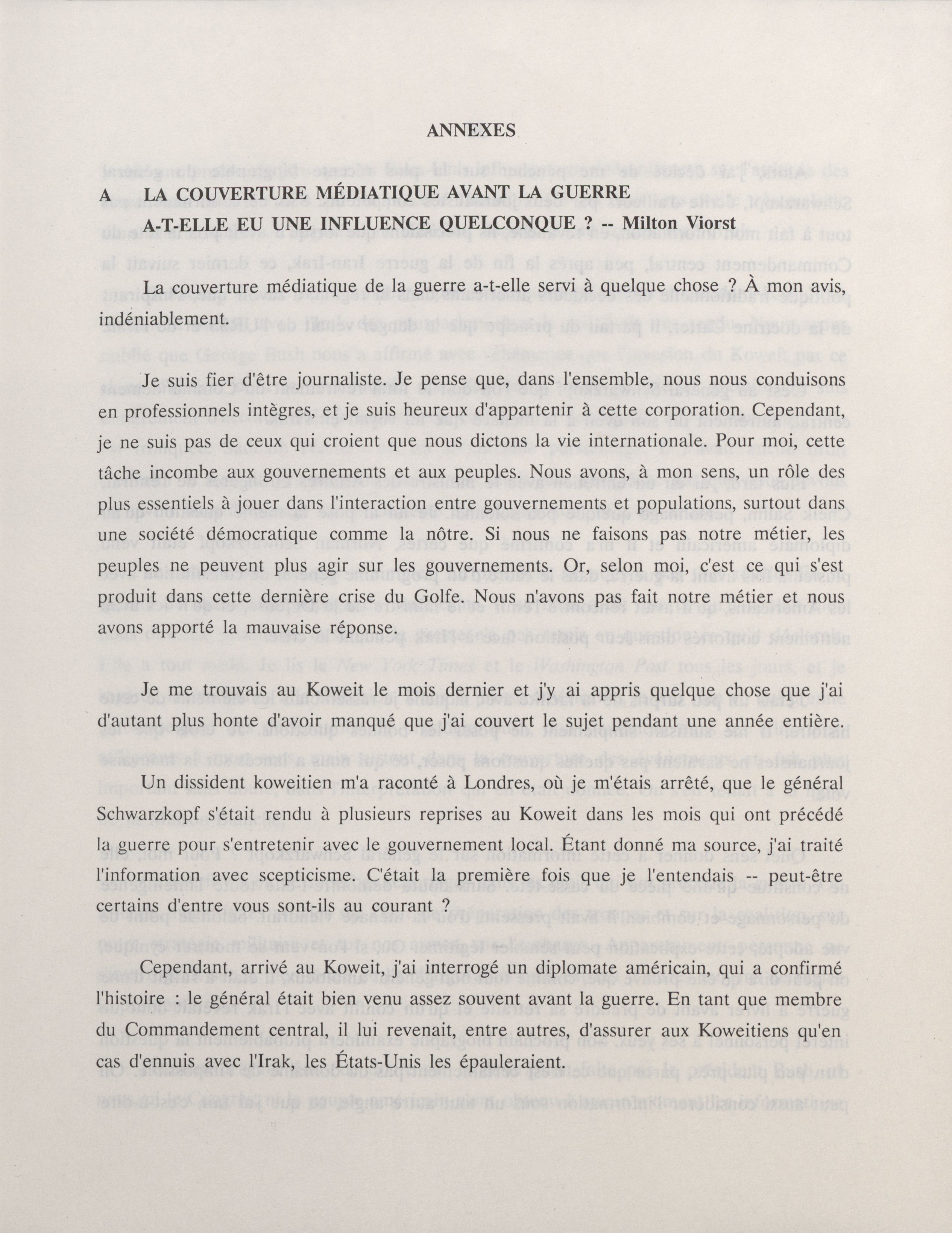 ANNEXES

A LA COUVERTURE MÉDIATIQUE AVANT LA GUERRE A-T-ELLE EU UNE INFLUENCE QUELCONQUE ? -- Milton Viorst

La couverture médiatique de la guerre a-t-elle servi à quelque chose ? À mon avis, indéniablement.

Je suis fier d'être journaliste. Je pense que, dans l'ensemble, nous nous conduisons en professionnels intègres, et je suis heureux d'appartenir à cette corporation. Cependant, je ne suis pas de ceux qui croient que nous dictons la vie internationale. Pour moi, cette tâche incombe aux gouvernements et aux peuples. Nous avons, à mon sens, un rôle des plus essentiels à jouer dans l'interaction entre gouvernements et populations, surtout dans une société démocratique comme la nôtre. Si nous ne faisons pas notre métier, les peuples ne peuvent plus agir sur les gouvernements. Or, selon moi, c'est ce qui s'est produit dans cette dernière crise du Golfe. Nous n'avons pas fait notre métier et nous avons apporté la mauvaise réponse.

Je me trouvais au Koweit le mois dernier et j'y ai appris quelque chose que j'ai d'autant plus honte d'avoir manqué que j'ai couvert le sujet pendant une année entière.

Un dissident koweitien m'a raconté à Londres, où je m'étais arrêté, que le général Schwarzkopf s'était rendu à plusieurs reprises au Koweit dans les mois qui ont précédé la guerre pour s'entretenir avec le gouvernement local. Étant donné ma source, j'ai traité l'information avec scepticisme. C'était la première fois que je l'entendais -- peut-être certains d'entre vous sont-ils au courant ?

Cependant, arrivé au Koweit, j'ai interrogé un diplomate américain, qui a confirmé l'histoire : le général était bien venu assez souvent avant la guerre. En tant que membre du Commandement central, il lui revenait, entre autres, d'assurer aux Koweitiens qu'en cas d'ennuis avec l'Irak, les États-Unis les épauleraient.